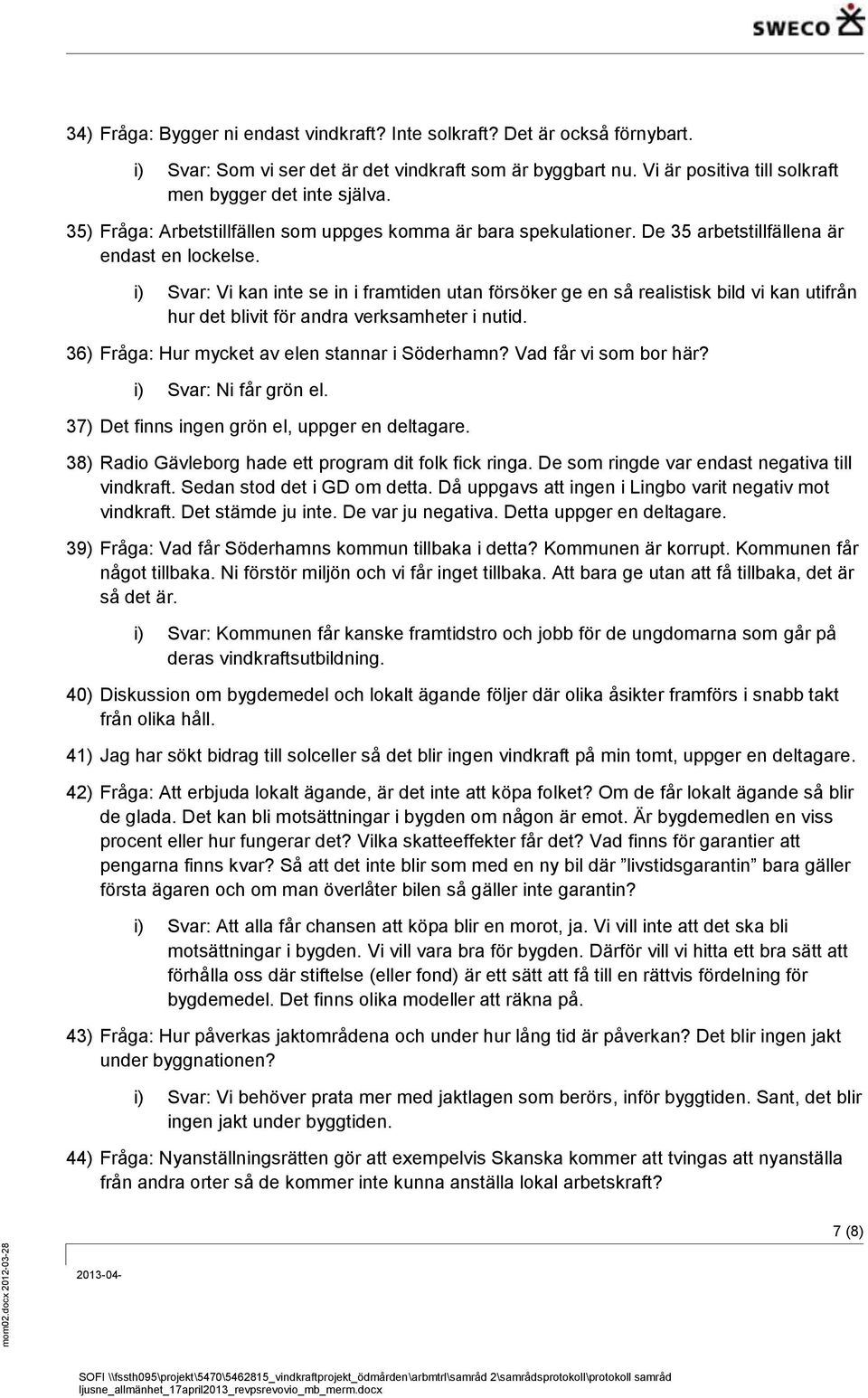 SWECO

34) Fråga: Bygger ni endast vindkraft? Inte solkraft? Det är också förnybart.

i) Svar: Som vi ser det är det vindkraft som är byggbart nu. Vi är positiva till solkraft men bygger det inte själva.

35) Fråga: Arbetstillfällen som uppges komma är bara spekulationer. De 35 arbetstillfällena är endast en lockelse.

i) Svar: Vi kan inte se in i framtiden utan försöker ge en så realistisk bild vi kan utifrån hur det blivit för andra verksamheter i nutid.

36) Fråga: Hur mycket av elen stannar i Söderhamn? Vad får vi som bor här?

i) Svar: Ni får grön el.

37) Det finns ingen grön el, uppger en deltagare.

38) Radio Gävleborg hade ett program dit folk fick ringa. De som ringde var endast negativa till vindkraft. Sedan stod det i GD om detta. Då uppgavs att ingen i Lingbo varit negativ mot vindkraft. Det stämde ju inte. De var ju negativa. Detta uppger en deltagare.

39) Fråga: Vad får Söderhamns kommun tillbaka i detta? Kommunen är korrupt. Kommunen får något tillbaka. Ni förstör miljön och vi får inget tillbaka. Att bara ge utan att få tillbaka, det är så det är.

i) Svar: Kommunen får kanske framtidstro och jobb för de ungdomarna som går på deras vindkraftsutbildning.

40) Diskussion om bygdemedel och lokalt ägande följer där olika åsikter framförs i snabb takt från olika håll.

41) Jag har sökt bidrag till solceller så det blir ingen vindkraft på min tomt, uppger en deltagare.

42) Fråga: Att erbjuda lokalt ägande, är det inte att köpa folket? Om de får lokalt ägande så blir de glada. Det kan bli motsättningar i bygden om någon är emot. Är bygdemedlen en viss procent eller hur fungerar det? Vilka skatteeffekter får det? Vad finns för garantier att pengarna finns kvar? Så att det inte blir som med en ny bil där "livstidsgarantin" bara gäller första ägaren och om man överlåter bilen så gäller inte garantin?

i) Svar: Att alla får chansen att köpa blir en morot, ja. Vi vill inte att det ska bli motsättningar i bygden. Vi vill vara bra för bygden. Därför vill vi hitta ett bra sätt att förhålla oss där stiftelse (eller fond) är ett sätt att få till en rättvis fördelning för bygdemedel. Det finns olika modeller att räkna på.

43) Fråga: Hur påverkas jaktområdena och under hur lång tid är påverkan? Det blir ingen jakt under byggnationen?

i) Svar: Vi behöver prata mer med jaktlagen som berörs, inför byggtiden. Sant, det blir ingen jakt under byggtiden.

44) Fråga: Nyanställningsrätten gör att exempelvis Skanska kommer att tvingas att nyanställa från andra orter så de kommer inte kunna anställa lokal arbetskraft?

7 (8)

2013-04-

mom02.docx 2012-03-28

SOFI \\fssth095\projekt\5470\5462815_vindkraftprojekt_ödmården\arbmtrl\samråd 2\samrådsprotokoll\protokoll samråd ljusne_allmänhet_17april2013_revpsrevovio_mb_merm.docx